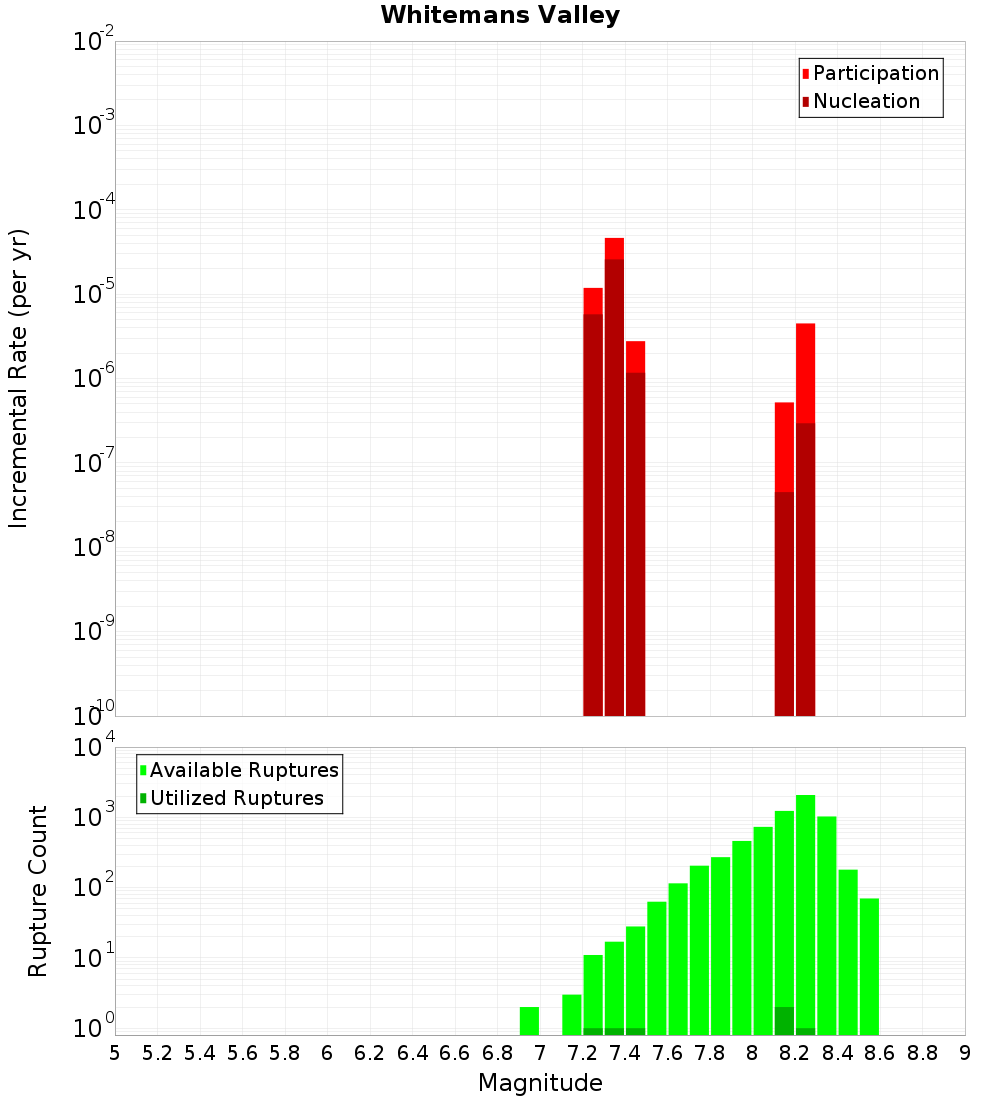 Whitemans Valley

Participation
Nucleation

Incremental Rate (per yr)

$10^{-2}$
$10^{-3}$
$10^{-4}$
$10^{-5}$
$10^{-6}$
$10^{-7}$
$10^{-8}$
$10^{-9}$
$10^{-10}$

Available Ruptures
Utilized Ruptures

Rupture Count

$10^{4}$
$10^{3}$
$10^{2}$
$10^{1}$
$10^{0}$

5 5.2 5.4 5.6 5.8 6 6.2 6.4 6.6 6.8 7 7.2 7.4 7.6 7.8 8 8.2 8.4 8.6 8.8 9

Magnitude